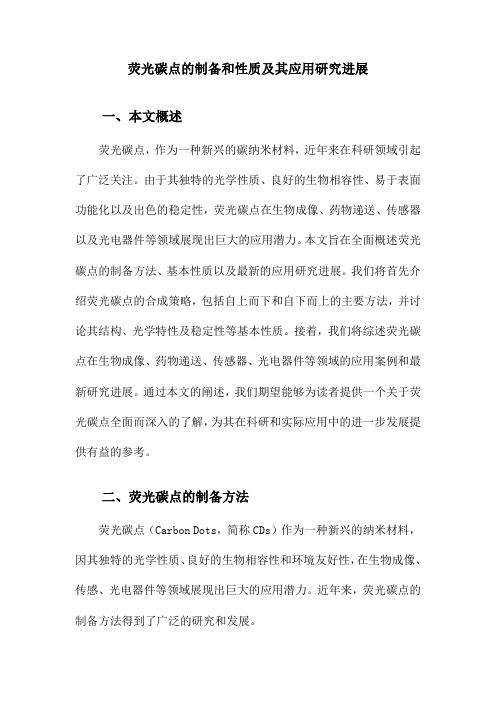 荧光碳点的制备和性质及其应用研究进展

一、本文概述

荧光碳点，作为一种新兴的碳纳米材料，近年来在科研领域引起了广泛关注。由于其独特的光学性质、良好的生物相容性、易于表面功能化以及出色的稳定性，荧光碳点在生物成像、药物递送、传感器以及光电器件等领域展现出巨大的应用潜力。本文旨在全面概述荧光碳点的制备方法、基本性质以及最新的应用研究进展。我们将首先介绍荧光碳点的合成策略，包括自上而下和自下而上的主要方法，并讨论其结构、光学特性及稳定性等基本性质。接着，我们将综述荧光碳点在生物成像、药物递送、传感器、光电器件等领域的应用案例和最新研究进展。通过本文的阐述，我们期望能够为读者提供一个关于荧光碳点全面而深入的了解，为其在科研和实际应用中的进一步发展提供有益的参考。

二、荧光碳点的制备方法

荧光碳点（Carbon Dots，简称 CDs）作为一种新兴的纳米材料，因其独特的光学性质、良好的生物相容性和环境友好性，在生物成像、传感、光电器件等领域展现出巨大的应用潜力。近年来，荧光碳点的制备方法得到了广泛的研究和发展。